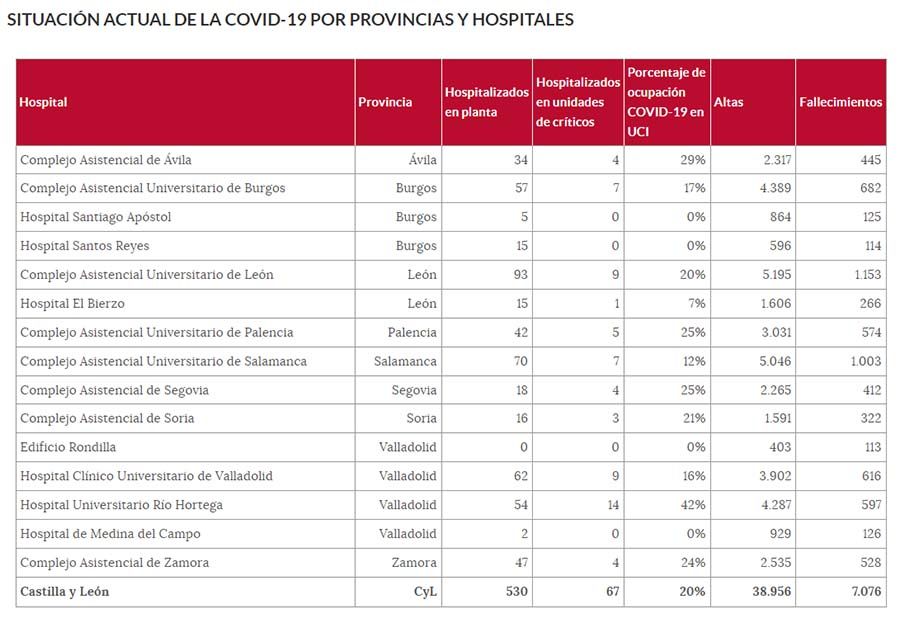 SITUACIÓN ACTUAL DE LA COVID-19 POR PROVINCIAS Y HOSPITALES

| Hospital | Provincia | Hospitalizados en planta | Hospitalizados en unidades de críticos | Porcentaje de ocupación COVID-19 en UCI | Altas | Fallecimientos |
|---|---|---|---|---|---|---|
| Complejo Asistencial de Ávila | Ávila | 34 | 4 | 29% | 2.317 | 445 |
| Complejo Asistencial Universitario de Burgos | Burgos | 57 | 7 | 17% | 4.389 | 682 |
| Hospital Santiago Apóstol | Burgos | 5 | 0 | 0% | 864 | 125 |
| Hospital Santos Reyes | Burgos | 15 | 0 | 0% | 596 | 114 |
| Complejo Asistencial Universitario de León | León | 93 | 9 | 20% | 5.195 | 1.153 |
| Hospital El Bierzo | León | 15 | 1 | 7% | 1.606 | 266 |
| Complejo Asistencial Universitario de Palencia | Palencia | 42 | 5 | 25% | 3.031 | 574 |
| Complejo Asistencial Universitario de Salamanca | Salamanca | 70 | 7 | 12% | 5.046 | 1.003 |
| Complejo Asistencial de Segovia | Segovia | 18 | 4 | 25% | 2.265 | 412 |
| Complejo Asistencial de Soria | Soria | 16 | 3 | 21% | 1.591 | 322 |
| Edificio Rondilla | Valladolid | 0 | 0 | 0% | 403 | 113 |
| Hospital Clínico Universitario de Valladolid | Valladolid | 62 | 9 | 16% | 3.902 | 616 |
| Hospital Universitario Río Hortega | Valladolid | 54 | 14 | 42% | 4.287 | 597 |
| Hospital de Medina del Campo | Valladolid | 2 | 0 | 0% | 929 | 126 |
| Complejo Asistencial de Zamora | Zamora | 47 | 4 | 24% | 2.535 | 528 |
| Castilla y León | CyL | 530 | 67 | 20% | 38.956 | 7.076 |